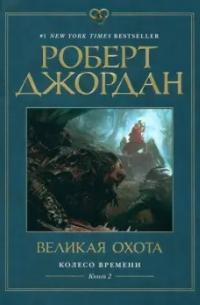 #1 NEW YORK TIMES BESTSELLER

РОБЕРТ ДЖОРДАН

ВЕЛИКАЯ ОХОТА

КОЛЕСО ВРЕМЕНИ

Книга 2